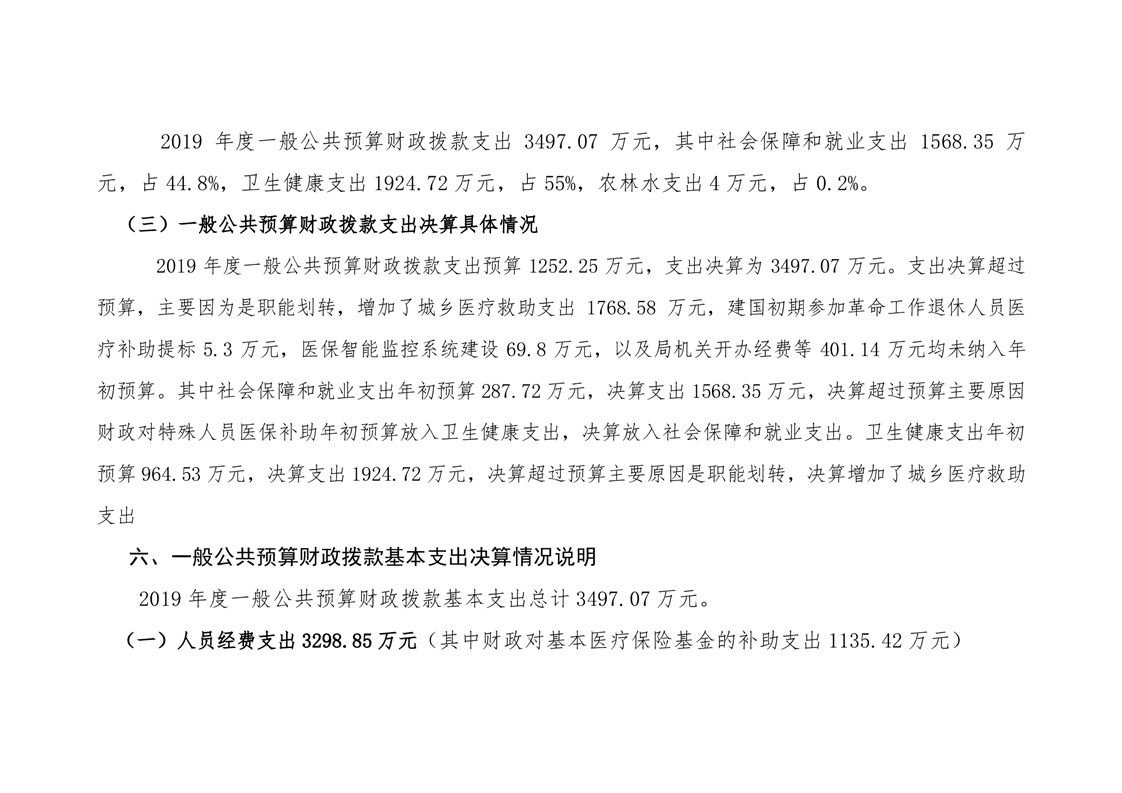 2019 年度一般公共预算财政拨款支出 3497.07 万元，其中社会保障和就业支出 1568.35 万元，占 44.8%，卫生健康支出 1924.72 万元，占 55%，农林水支出 4 万元，占 0.2%。

（三）一般公共预算财政拨款支出决算具体情况

2019 年度一般公共预算财政拨款支出预算 1252.25 万元，支出决算为 3497.07 万元。支出决算超过预算，主要因为是职能划转，增加了城乡医疗救助支出 1768.58 万元，建国初期参加革命工作退休人员医疗补助提标 5.3 万元，医保智能监控系统建设 69.8 万元，以及局机关开办经费等 401.14 万元均未纳入年初预算。其中社会保障和就业支出年初预算 287.72 万元，决算支出 1568.35 万元，决算超过预算主要原因财政对特殊人员医保补助年初预算放入卫生健康支出，决算放入社会保障和就业支出。卫生健康支出年初预算 964.53 万元，决算支出 1924.72 万元，决算超过预算主要原因是职能划转，决算增加了城乡医疗救助支出

六、一般公共预算财政拨款基本支出决算情况说明

2019 年度一般公共预算财政拨款基本支出总计 3497.07 万元。

（一）人员经费支出 3298.85 万元（其中财政对基本医疗保险基金的补助支出 1135.42 万元）